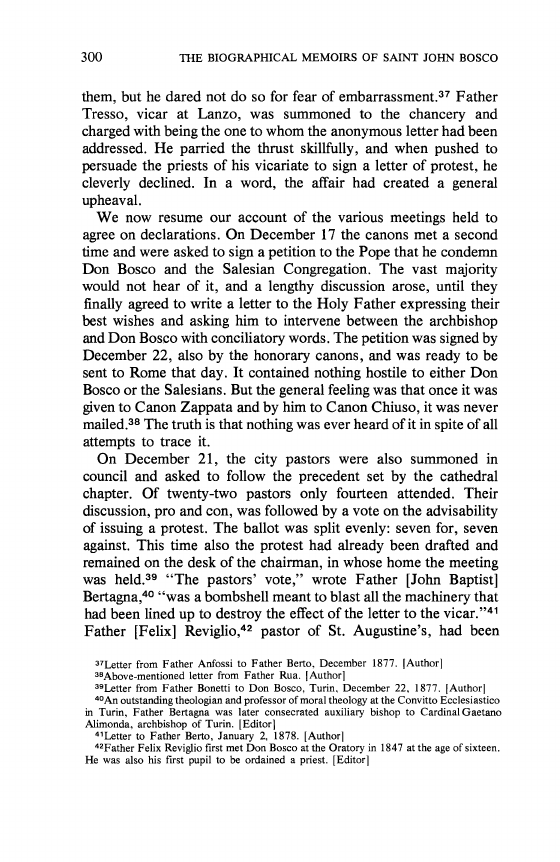 300 THE BIOGRAPHICAL MEMOIRS OF SAINT JOHN BOSCO

them, but he dared not do so for fear of embarrassment.$^{37}$ Father Tresso, vicar at Lanzo, was summoned to the chancery and charged with being the one to whom the anonymous letter had been addressed. He parried the thrust skillfully, and when pushed to persuade the priests of his vicariate to sign a letter of protest, he cleverly declined. In a word, the affair had created a general upheaval.

We now resume our account of the various meetings held to agree on declarations. On December 17 the canons met a second time and were asked to sign a petition to the Pope that he condemn Don Bosco and the Salesian Congregation. The vast majority would not hear of it, and a lengthy discussion arose, until they finally agreed to write a letter to the Holy Father expressing their best wishes and asking him to intervene between the archbishop and Don Bosco with conciliatory words. The petition was signed by December 22, also by the honorary canons, and was ready to be sent to Rome that day. It contained nothing hostile to either Don Bosco or the Salesians. But the general feeling was that once it was given to Canon Zappata and by him to Canon Chiuso, it was never mailed.$^{38}$ The truth is that nothing was ever heard of it in spite of all attempts to trace it.

On December 21, the city pastors were also summoned in council and asked to follow the precedent set by the cathedral chapter. Of twenty-two pastors only fourteen attended. Their discussion, pro and con, was followed by a vote on the advisability of issuing a protest. The ballot was split evenly: seven for, seven against. This time also the protest had already been drafted and remained on the desk of the chairman, in whose home the meeting was held.$^{39}$ "The pastors' vote," wrote Father [John Baptist] Bertagna,$^{40}$ "was a bombshell meant to blast all the machinery that had been lined up to destroy the effect of the letter to the vicar."$^{41}$ Father [Felix] Reviglio,$^{42}$ pastor of St. Augustine's, had been

$^{37}$Letter from Father Anfossi to Father Berto, December 1877. [Author]
$^{38}$Above-mentioned letter from Father Rua. [Author]
$^{39}$Letter from Father Bonetti to Don Bosco, Turin, December 22, 1877. [Author]
$^{40}$An outstanding theologian and professor of moral theology at the Convitto Ecclesiastico in Turin, Father Bertagna was later consecrated auxiliary bishop to Cardinal Gaetano Alimonda, archbishop of Turin. [Editor]
$^{41}$Letter to Father Berto, January 2, 1878. [Author]
$^{42}$Father Felix Reviglio first met Don Bosco at the Oratory in 1847 at the age of sixteen. He was also his first pupil to be ordained a priest. [Editor]